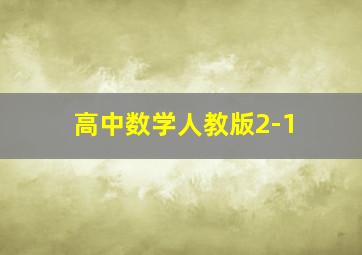 高中数学人教版2-1